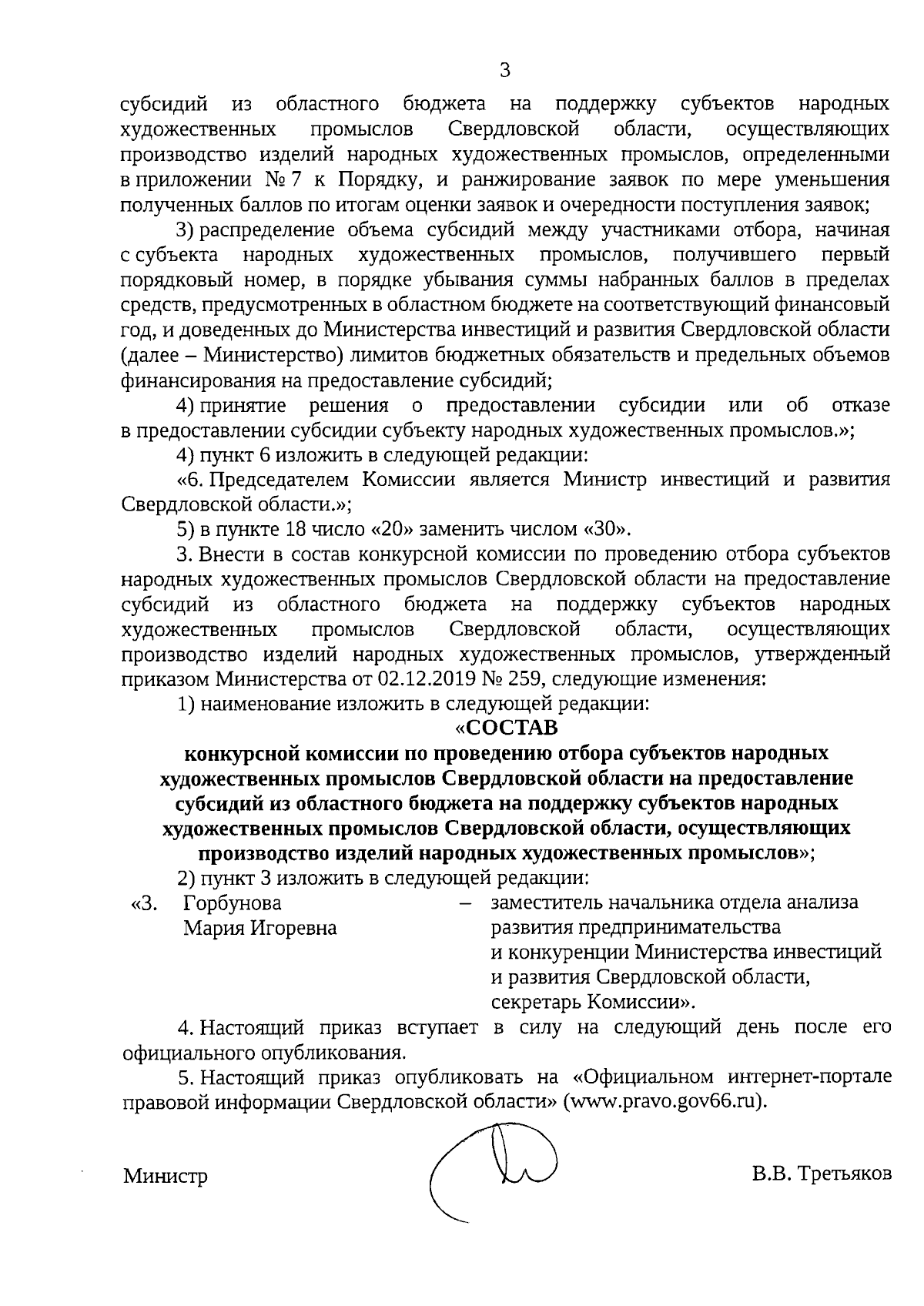 3

субсидий из областного бюджета на поддержку субъектов народных художественных промыслов Свердловской области, осуществляющих производство изделий народных художественных промыслов, определенными в приложении № 7 к Порядку, и ранжирование заявок по мере уменьшения полученных баллов по итогам оценки заявок и очередности поступления заявок;

3) распределение объема субсидий между участниками отбора, начиная с субъекта народных художественных промыслов, получившего первый порядковый номер, в порядке убывания суммы набранных баллов в пределах средств, предусмотренных в областном бюджете на соответствующий финансовый год, и доведенных до Министерства инвестиций и развития Свердловской области (далее – Министерство) лимитов бюджетных обязательств и предельных объемов финансирования на предоставление субсидий;

4) принятие решения о предоставлении субсидии или об отказе в предоставлении субсидии субъекту народных художественных промыслов.»;

4) пункт 6 изложить в следующей редакции:

«6. Председателем Комиссии является Министр инвестиций и развития Свердловской области.»;

5) в пункте 18 число «20» заменить числом «30».

3. Внести в состав конкурсной комиссии по проведению отбора субъектов народных художественных промыслов Свердловской области на предоставление субсидий из областного бюджета на поддержку субъектов народных художественных промыслов Свердловской области, осуществляющих производство изделий народных художественных промыслов, утвержденный приказом Министерства от 02.12.2019 № 259, следующие изменения:

1) наименование изложить в следующей редакции:

«СОСТАВ
конкурсной комиссии по проведению отбора субъектов народных художественных промыслов Свердловской области на предоставление субсидий из областного бюджета на поддержку субъектов народных художественных промыслов Свердловской области, осуществляющих производство изделий народных художественных промыслов»;

2) пункт 3 изложить в следующей редакции:

«3. Горбунова Мария Игоревна – заместитель начальника отдела анализа развития предпринимательства и конкуренции Министерства инвестиций и развития Свердловской области, секретарь Комиссии».

4. Настоящий приказ вступает в силу на следующий день после его официального опубликования.

5. Настоящий приказ опубликовать на «Официальном интернет-портале правовой информации Свердловской области» (www.pravo.gov66.ru).

Министр В.В. Третьяков